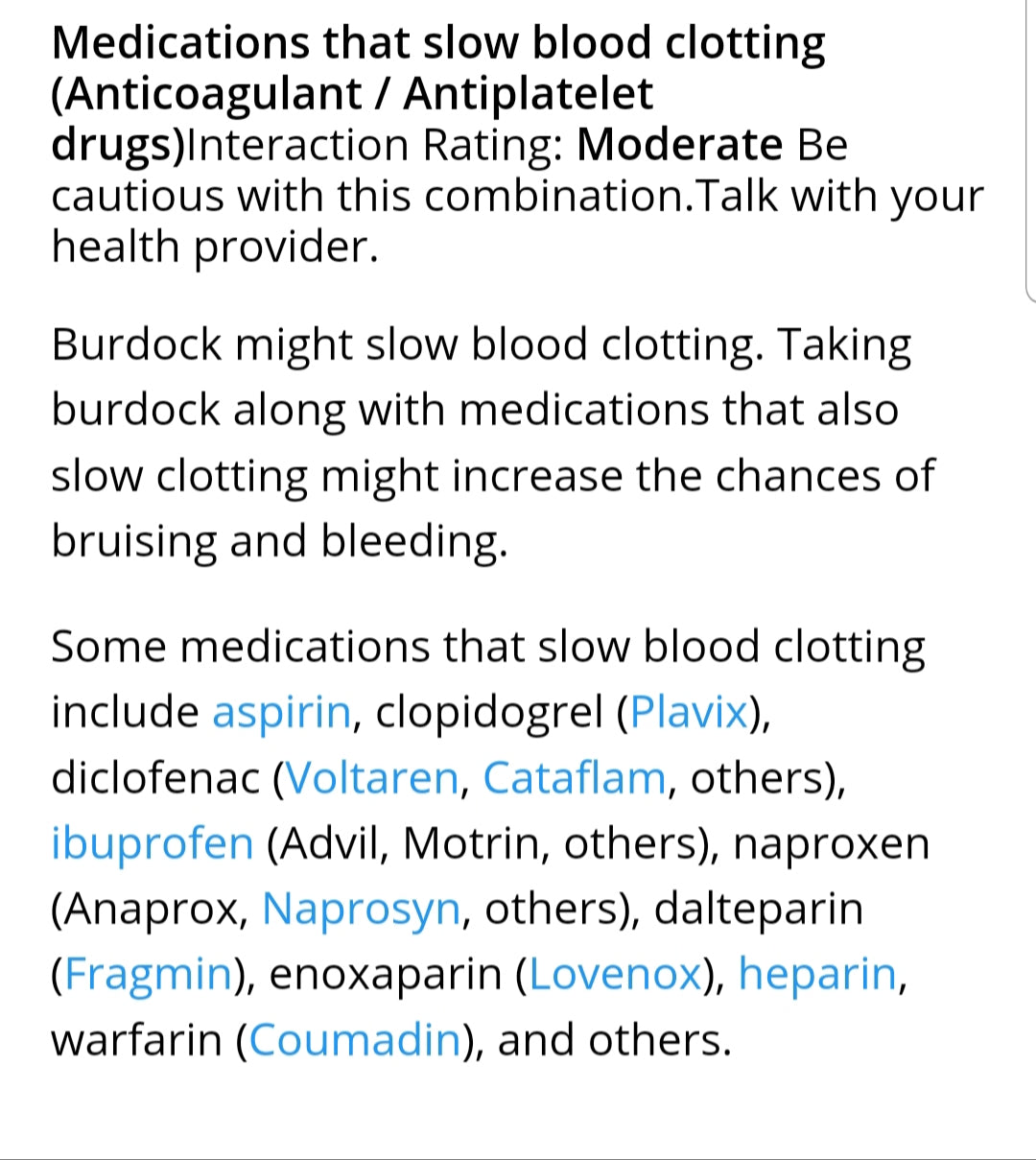 Medications that slow blood clotting (Anticoagulant / Antiplatelet drugs)Interaction Rating: Moderate Be cautious with this combination.Talk with your health provider.

Burdock might slow blood clotting. Taking burdock along with medications that also slow clotting might increase the chances of bruising and bleeding.

Some medications that slow blood clotting include aspirin, clopidogrel (Plavix), diclofenac (Voltaren, Cataflam, others), ibuprofen (Advil, Motrin, others), naproxen (Anaprox, Naprosyn, others), dalteparin (Fragmin), enoxaparin (Lovenox), heparin, warfarin (Coumadin), and others.